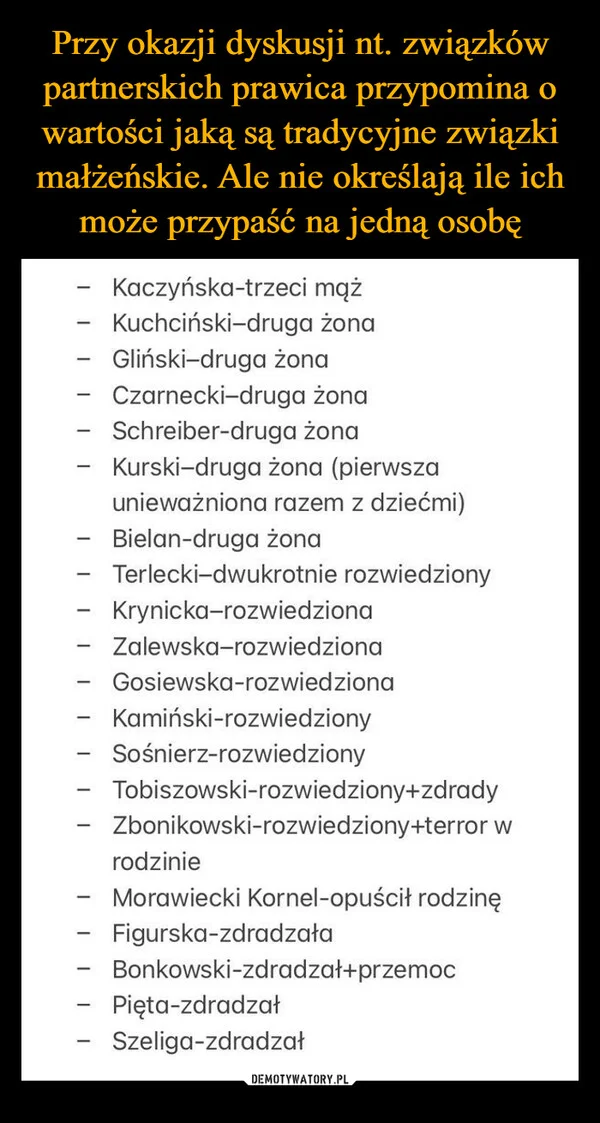 Przy okazji dyskusji nt. związków partnerskich prawica przypomina o wartości jaką są tradycyjne związki małżeńskie. Ale nie określają ile ich może przypaść na jedną osobę

– Kaczyńska-trzeci mąż
– Kuchciński–druga żona
– Gliński–druga żona
– Czarnecki–druga żona
– Schreiber-druga żona
– Kurski–druga żona (pierwsza unieważniona razem z dziećmi)
– Bielan-druga żona
– Terlecki–dwukrotnie rozwiedziony
– Krynicka–rozwiedziona
– Zalewska–rozwiedziona
– Gosiewska-rozwiedziona
– Kamiński-rozwiedziony
– Sośnierz-rozwiedziony
– Tobiszowski-rozwiedziony+zdrady
– Zbonikowski-rozwiedziony+terror w rodzinie
– Morawiecki Kornel-opuścił rodzinę
– Figurska-zdradzała
– Bonkowski-zdradzał+przemoc
– Pięta-zdradzał
– Szeliga-zdradzał

DEMOTYWATORY.PL